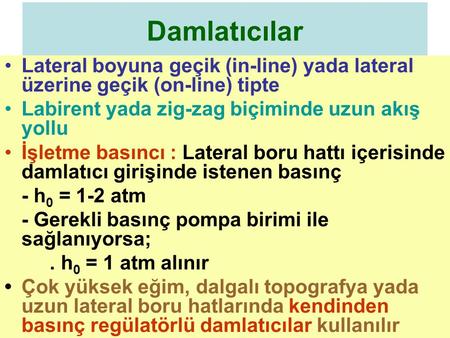 Damlatıcılar

• Lateral boyuna geçik (in-line) yada lateral üzerine geçik (on-line) tipte

• Labirent yada zig-zag biçiminde uzun akış yollu

• İşletme basıncı : Lateral boru hattı içerisinde damlatıcı girişinde istenen basınç

- $h_0$ = 1-2 atm

- Gerekli basınç pompa birimi ile sağlanıyorsa;

. $h_0$ = 1 atm alınır

• Çok yüksek eğim, dalgalı topografya yada uzun lateral boru hatlarında kendinden basınç regülatörlü damlatıcılar kullanılır